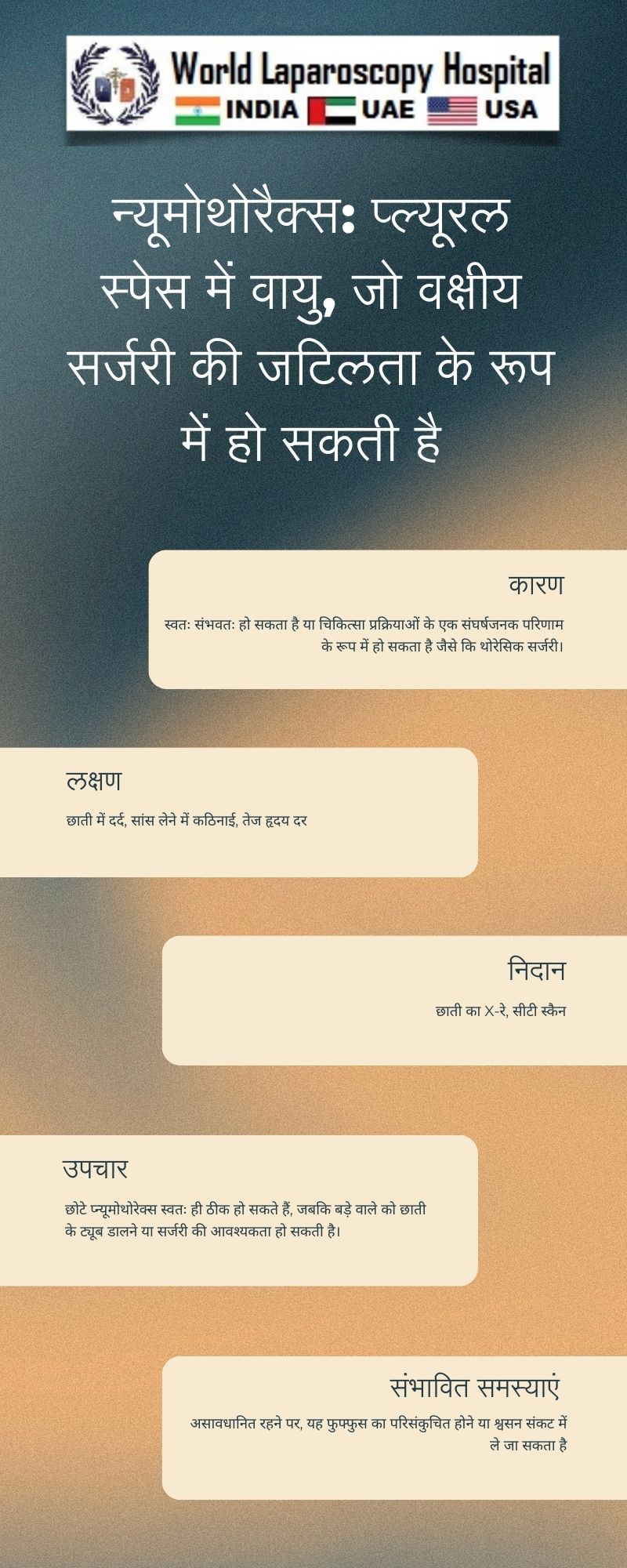 World Laparoscopy Hospital
INDIA UAE USA

न्यूमोथोरैक्स: प्ल्यूरल स्पेस में वायु, जो वक्षीय सर्जरी की जटिलता के रूप में हो सकती है

कारण

स्वतः संभवतः हो सकता है या चिकित्सा प्रक्रियाओं के एक संघर्षजनक परिणाम के रूप में हो सकता है जैसे कि थोरेसिक सर्जरी।

लक्षण

छाती में दर्द, सांस लेने में कठिनाई, तेज हृदय दर

निदान

छाती का X-रे, सीटी स्कैन

उपचार

छोटे प्न्यूमोथोरेक्स स्वतः ही ठीक हो सकते हैं, जबकि बड़े वाले को छाती के ट्यूब डालने या सर्जरी की आवश्यकता हो सकती है।

संभावित समस्याएं

असावधानित रहने पर, यह फुफ्फुस का परिसंकुचित होने या श्वसन संकट में ले जा सकता है